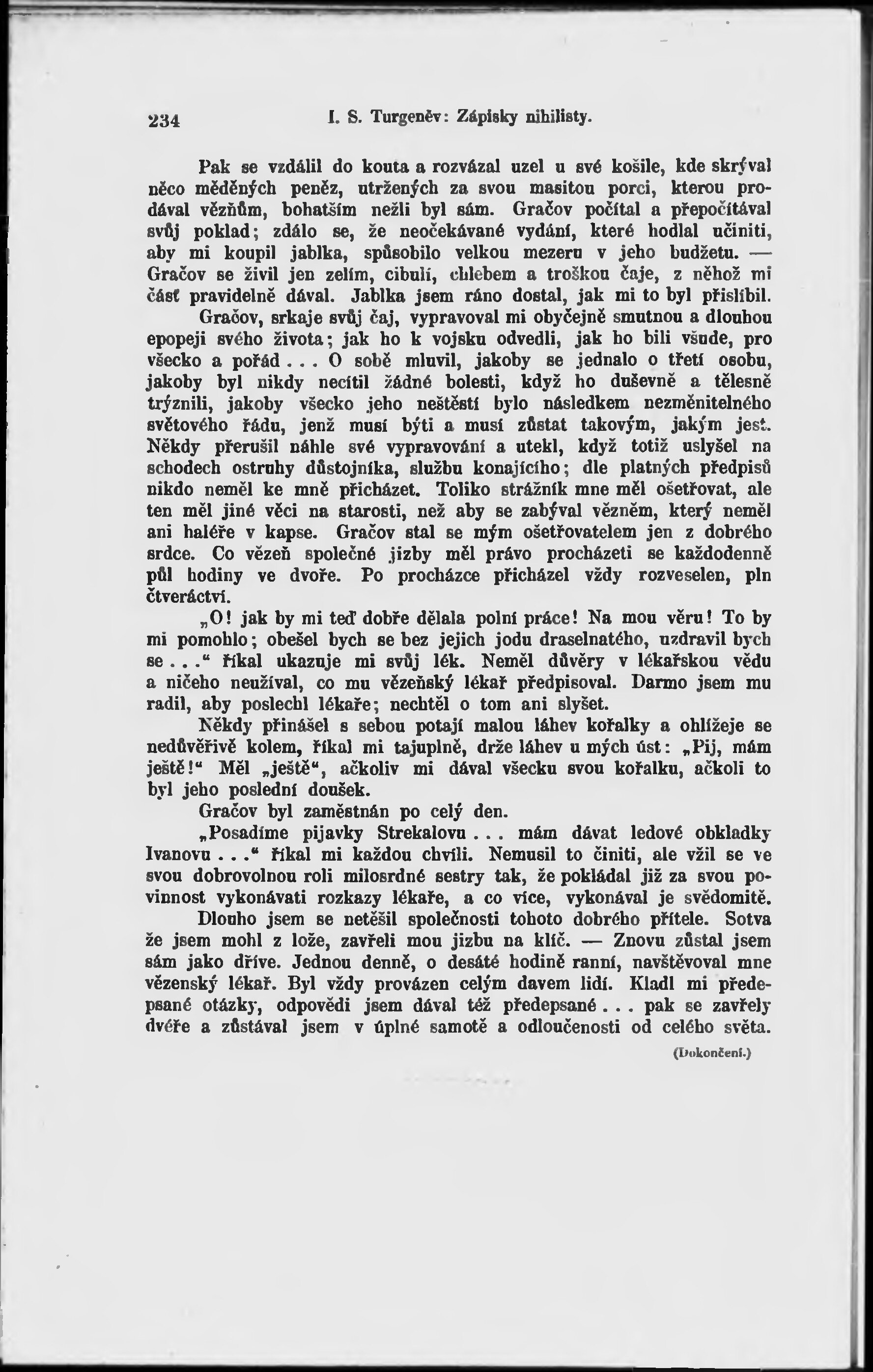 234 I. S. Turgeněv: Zápisky nihilisty.

Pak se vzdálil do kouta a rozvázal uzel u své košile, kde skrýval něco měděných peněz, utržených za svou masitou porci, kterou prodával vězňům, bohatším nežli byl sám. Gračov počítal a přepočítával svůj poklad; zdálo se, že neočekávané vydání, které hodlal učiniti, aby mi koupil jablka, způsobilo velkou mezeru v jeho budžetu. — Gračov se živil jen zelím, cibulí, chlebem a troškou čaje, z něhož mi část pravidelně dával. Jablka jsem ráno dostal, jak mi to byl přislíbil.

Gračov, srkaje svůj čaj, vypravoval mi obyčejně smutnou a dlouhou epopeji svého života; jak ho k vojsku odvedli, jak ho bili všude, pro všecko a pořád . . . O sobě mluvil, jakoby se jednalo o třetí osobu, jakoby byl nikdy necítil žádné bolesti, když ho duševně a tělesně trýznili, jakoby všecko jeho neštěstí bylo následkem nezměnitelného světového řádu, jenž musí býti a musí zůstat takovým, jakým jest. Někdy přerušil náhle své vypravování a utekl, když totiž uslyšel na schodech ostruhy důstojníka, službu konajícího; dle platných předpisů nikdo neměl ke mně přicházet. Toliko strážník mne měl ošetřovat, ale ten měl jiné věci na starosti, než aby se zabýval vězněm, který neměl ani haléře v kapse. Gračov stal se mým ošetřovatelem jen z dobrého srdce. Co vězeň společné jizby měl právo procházeti se každodenně půl hodiny ve dvoře. Po procházce přicházel vždy rozveselen, pln čtveráctví.

„O! jak by mi teď dobře dělala polní práce! Na mou věru! To by mi pomohlo; obešel bych se bez jejich jodu draselnatého, uzdravil bych se . . .“ říkal ukazuje mi svůj lék. Neměl důvěry v lékařskou vědu a ničeho neužíval, co mu vězeňský lékař předpisoval. Darmo jsem mu radil, aby poslechl lékaře; nechtěl o tom ani slyšet.

Někdy přinášel s sebou potají malou láhev kořalky a ohlížeje se nedůvěřivě kolem, říkal mi tajuplně, drže láhev u mých úst: „Pij, mám ještě!“ Měl „ještě“, ačkoliv mi dával všecku svou kořalku, ačkoli to byl jeho poslední doušek.

Gračov byl zaměstnán po celý den.

„Posadíme pijavky Strekalovu . . . mám dávat ledové obkladky Ivanovu . . .“ říkal mi každou chvíli. Nemusil to činiti, ale vžil se ve svou dobrovolnou roli milosrdné sestry tak, že pokládal již za svou povinnost vykonávati rozkazy lékaře, a co více, vykonával je svědomitě.

Dlouho jsem se netěšil společnosti tohoto dobrého přítele. Sotva že jsem mohl z lože, zavřeli mou jizbu na klíč. — Znovu zůstal jsem sám jako dříve. Jednou denně, o desáté hodině ranní, navštěvoval mne vězenský lékař. Byl vždy provázen celým davem lidí. Kladl mi předepsané otázky, odpovědi jsem dával též předepsané . . . pak se zavřely dvéře a zůstával jsem v úplné samotě a odloučenosti od celého světa.

(Dokončení.)